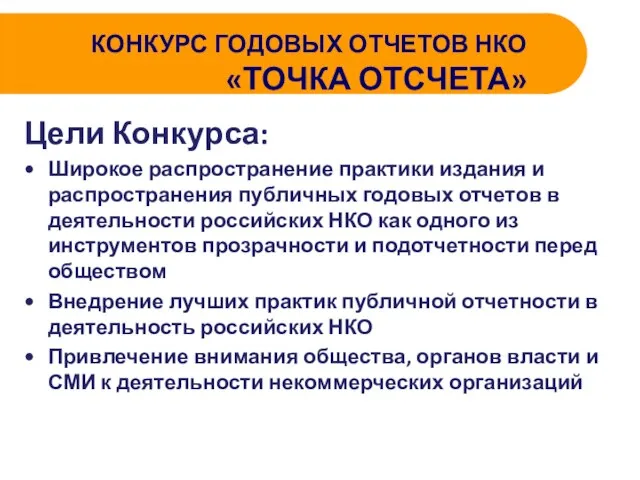 КОНКУРС ГОДОВЫХ ОТЧЕТОВ НКО
«ТОЧКА ОТСЧЕТА»

Цели Конкурса:

• Широкое распространение практики издания и распространения публичных годовых отчетов в деятельности российских НКО как одного из инструментов прозрачности и подотчетности перед обществом
• Внедрение лучших практик публичной отчетности в деятельность российских НКО
• Привлечение внимания общества, органов власти и СМИ к деятельности некоммерческих организаций